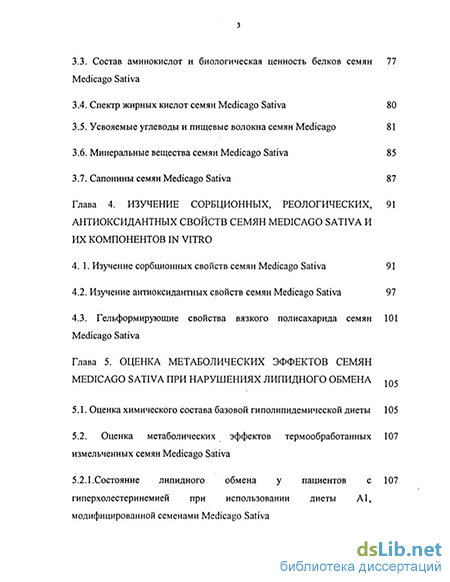 3

3.3. Состав аминокислот и биологическая ценность белков семян Medicago Sativa 77

3.4. Спектр жирных кислот семян Medicago Sativa 80

3.5. Усвояемые углеводы и пищевые волокна семян Medicago 81

3.6. Минеральные вещества семян Medicago Sativa 85

3.7. Сапонины семян Medicago Sativa 87

Глава 4. ИЗУЧЕНИЕ СОРБЦИОННЫХ, РЕОЛОГИЧЕСКИХ, АНТИОКСИДАНТНЫХ СВОЙСТВ СЕМЯН MEDICAGO SATIVA И ИХ КОМПОНЕНТОВ IN VITRO 91

4. 1. Изучение сорбционных свойств семян Medicago Sativa 91

4.2. Изучение антиоксидантных свойств семян Medicago Sativa 97

4.3. Гельформирующие свойства вязкого полисахарида семян Medicago Sativa 101

Глава 5. ОЦЕНКА МЕТАБОЛИЧЕСКИХ ЭФФЕКТОВ СЕМЯН MEDICAGO SATIVA ПРИ НАРУШЕНИЯХ ЛИПИДНОГО ОБМЕНА 105

5.1. Оценка химического состава базовой гиполипидемической диеты 105

5.2. Оценка метаболических эффектов термообработанных измельченных семян Medicago Sativa 107

5.2.1.Состояние липидного обмена у пациентов с гиперхолестеринемией при использовании диеты А1, модифицированной семенами Medicago Sativa 107

dsLib.net
библиотека диссертаций